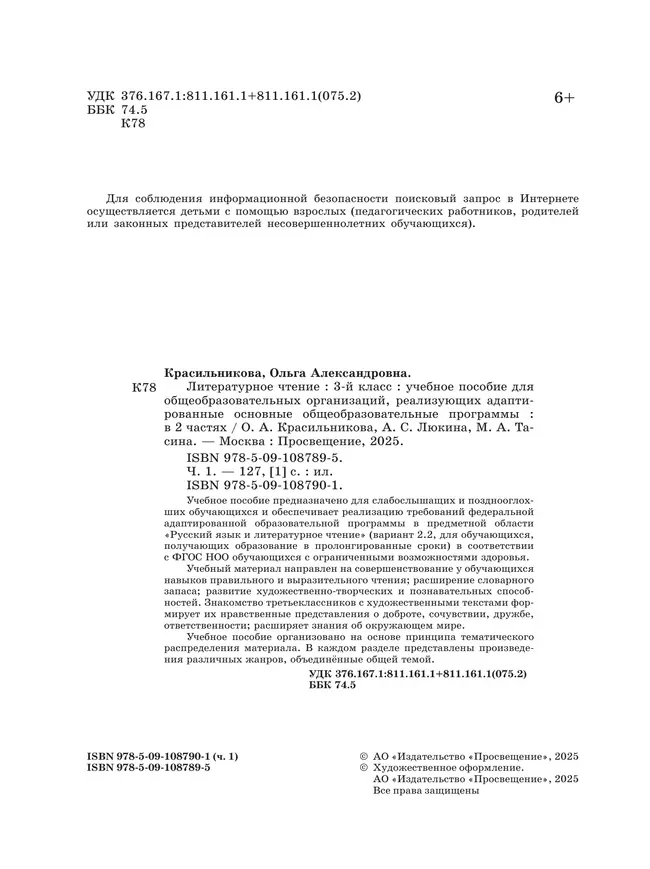 УДК 376.167.1:811.161.1+811.161.1(075.2)
ББК 74.5
К78

6+

Для соблюдения информационной безопасности поисковый запрос в Интернете осуществляется детьми с помощью взрослых (педагогических работников, родителей или законных представителей несовершеннолетних обучающихся).

Красильникова, Ольга Александровна.

К78 Литературное чтение : 3-й класс : учебное пособие для общеобразовательных организаций, реализующих адаптированные основные общеобразовательные программы : в 2 частях / О. А. Красильникова, А. С. Люкина, М. А. Тасина. — Москва : Просвещение, 2025.

ISBN 978-5-09-108789-5.
Ч. 1. — 127, [1] с. : ил.
ISBN 978-5-09-108790-1.

Учебное пособие предназначено для слабослышащих и позднооглохших обучающихся и обеспечивает реализацию требований федеральной адаптированной образовательной программы в предметной области «Русский язык и литературное чтение» (вариант 2.2, для обучающихся, получающих образование в пролонгированные сроки) в соответствии с ФГОС НОО обучающихся с ограниченными возможностями здоровья.

Учебный материал направлен на совершенствование у обучающихся навыков правильного и выразительного чтения; расширение словарного запаса; развитие художественно-творческих и познавательных способностей. Знакомство третьеклассников с художественными текстами формирует их нравственные представления о доброте, сочувствии, дружбе, ответственности; расширяет знания об окружающем мире.

Учебное пособие организовано на основе принципа тематического распределения материала. В каждом разделе представлены произведения различных жанров, объединённые общей темой.

УДК 376.167.1:811.161.1+811.161.1(075.2)
ББК 74.5

ISBN 978-5-09-108790-1 (ч. 1)
ISBN 978-5-09-108789-5

© АО «Издательство «Просвещение», 2025
© Художественное оформление.
АО «Издательство «Просвещение», 2025
Все права защищены